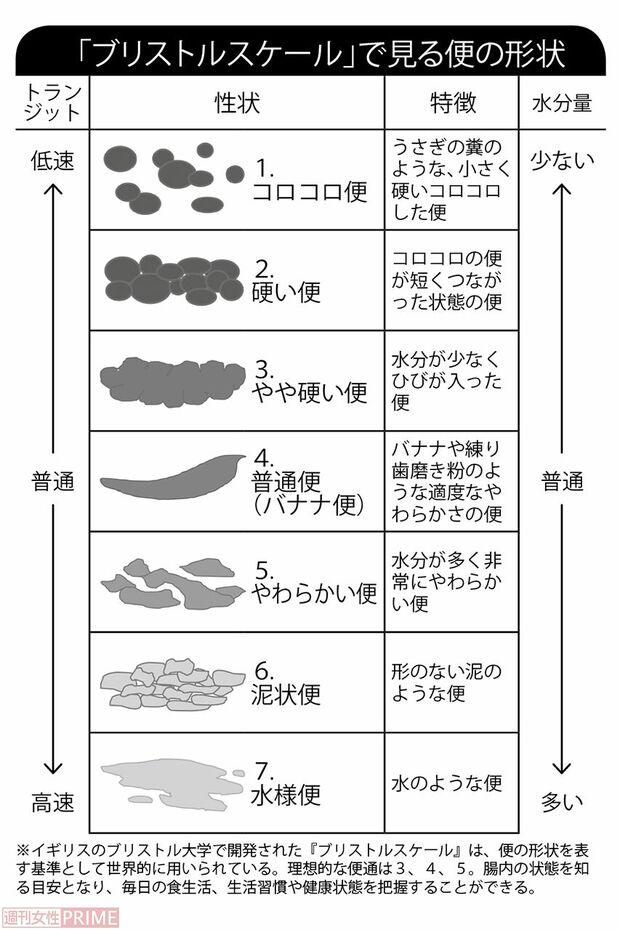 「ブリストルスケール」で見る便の形状

| トランジット | 性状 | 特徴 | 水分量 |
|---|---|---|---|
| 低速 | 1. コロコロ便 | うさぎの糞のような、小さく硬いコロコロした便 | 少ない |
| | 2. 硬い便 | コロコロの便が短くつながった状態の便 | |
| | 3. やや硬い便 | 水分が少なくひびが入った便 | |
| 普通 | 4. 普通便（バナナ便） | バナナや練り歯磨き粉のような適度なやわらかさの便 | 普通 |
| | 5. やわらかい便 | 水分が多く非常にやわらかい便 | |
| | 6. 泥状便 | 形のない泥のような便 | |
| 高速 | 7. 水様便 | 水のような便 | 多い |

※イギリスのブリストル大学で開発された『ブリストルスケール』は、便の形状を表す基準として世界的に用いられている。理想的な便通は3、4、5。腸内の状態を知る目安となり、毎日の食生活、生活習慣や健康状態を把握することができる。

週刊女性PRIME